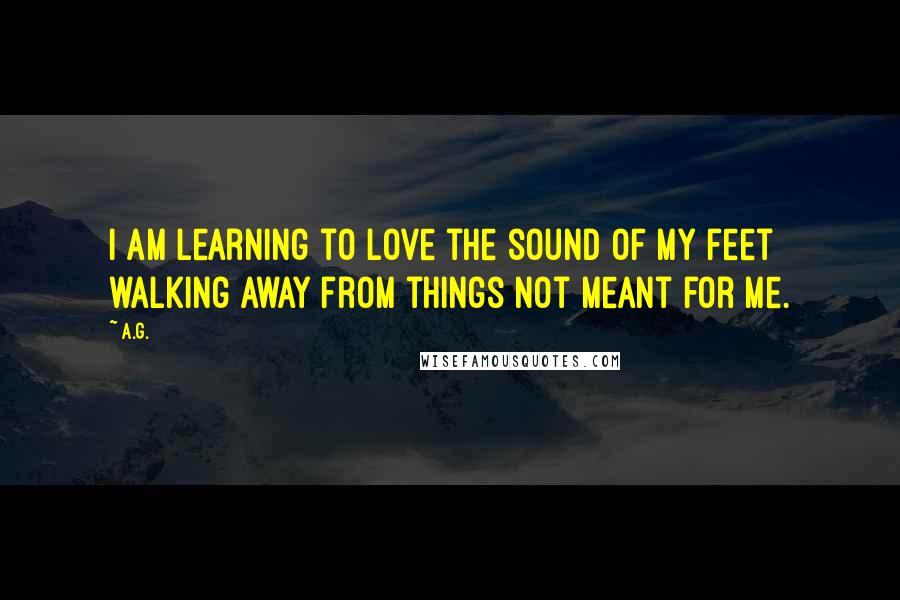 I AM LEARNING TO LOVE THE SOUND OF MY FEET WALKING AWAY FROM THINGS NOT MEANT FOR ME.

~ A.G.

WISEFAMOUSQUOTES.COM